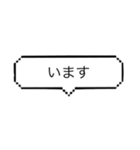 います